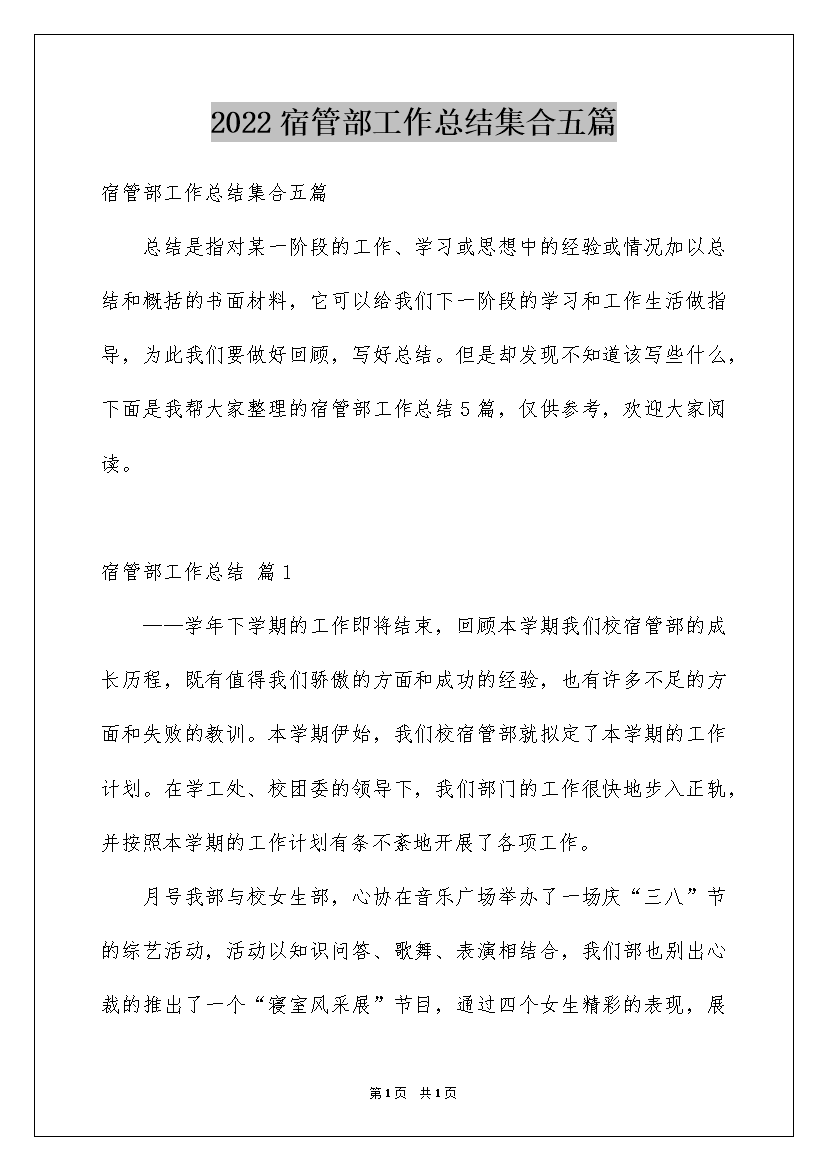 2022宿管部工作总结集合五篇

宿管部工作总结集合五篇

总结是指对某一阶段的工作、学习或思想中的经验或情况加以总结和概括的书面材料，它可以给我们下一阶段的学习和工作生活做指导，为此我们要做好回顾，写好总结。但是却发现不知道该写些什么，下面是我帮大家整理的宿管部工作总结5篇，仅供参考，欢迎大家阅读。

宿管部工作总结 篇1

——学年下学期的工作即将结束，回顾本学期我们校宿管部的成长历程，既有值得我们骄傲的方面和成功的经验，也有许多不足的方面和失败的教训。本学期伊始，我们校宿管部就拟定了本学期的工作计划。在学工处、校团委的领导下，我们部门的工作很快地步入正轨，并按照本学期的工作计划有条不紊地开展了各项工作。

月号我部与校女生部，心协在音乐广场举办了一场庆“三八”节的综艺活动，活动以知识问答、歌舞、表演相结合，我们部也别出心裁的推出了一个“寝室风采展”节目，通过四个女生精彩的表现，展

第1页 共1页